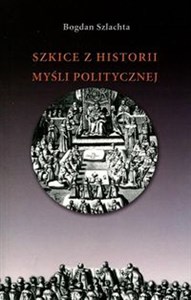 Bogdan Szlachta

SZKICE Z HISTORII
MYŚLI POLITYCZNEJ